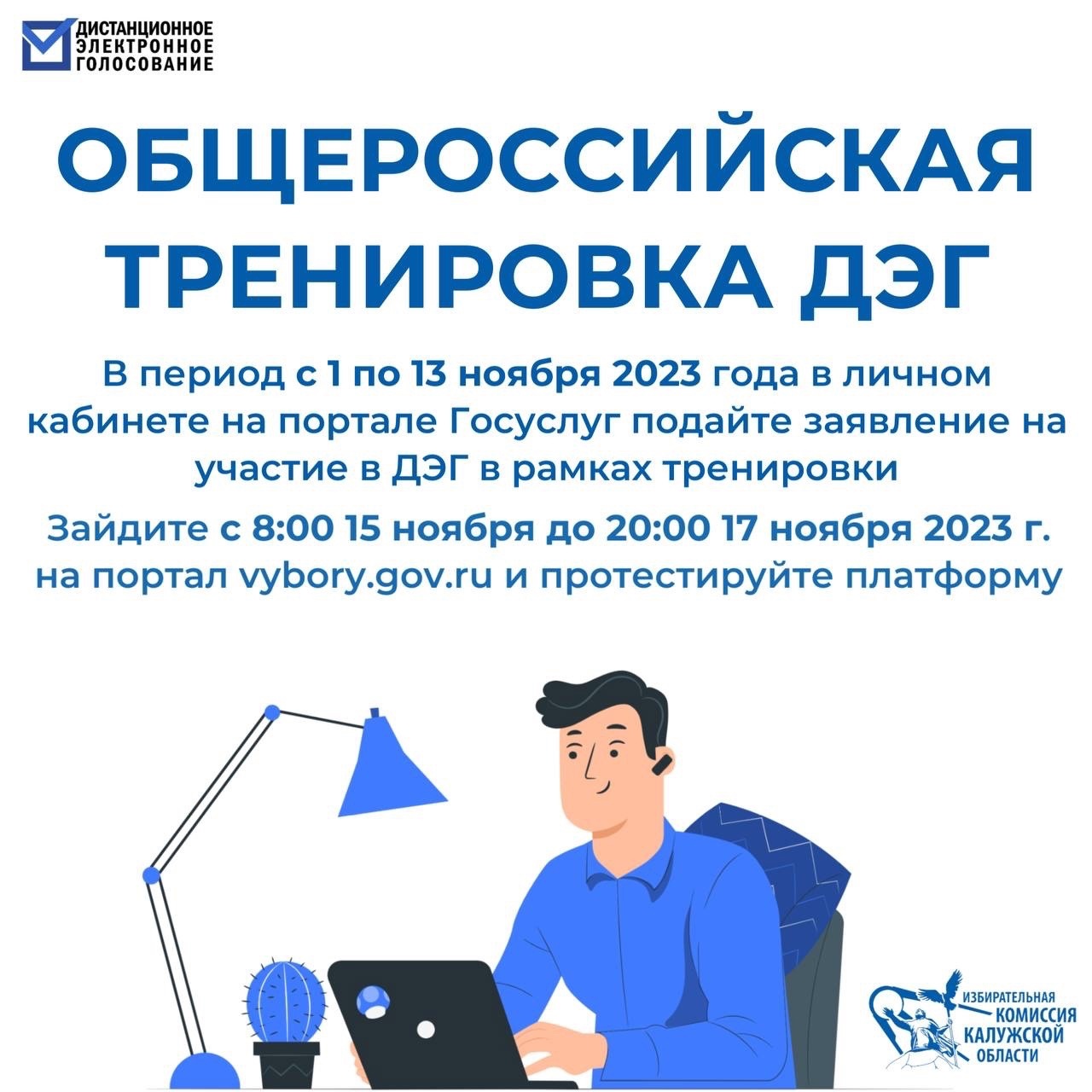 ДИСТАНЦИОННОЕ ЭЛЕКТРОННОЕ ГОЛОСОВАНИЕ

ОБЩЕРОССИЙСКАЯ ТРЕНИРОВКА ДЭГ

В период с 1 по 13 ноября 2023 года в личном кабинете на портале Госуслуг подайте заявление на участие в ДЭГ в рамках тренировки

Зайдите с 8:00 15 ноября до 20:00 17 ноября 2023 г. на портал vybory.gov.ru и протестируйте платформу

ИЗБИРАТЕЛЬНАЯ КОМИССИЯ КАЛУЖСКОЙ ОБЛАСТИ